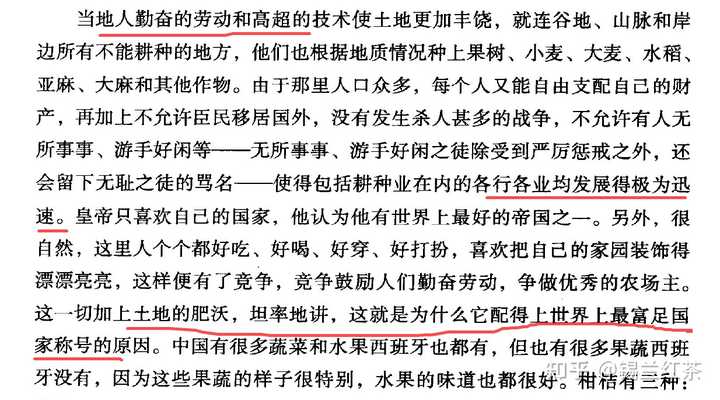 当地人勤奋的劳动和高超的技术使土地更加丰饶，就连谷地、山脉和岸边所有不能耕种的地方，他们也根据地质情况种上果树、小麦、大麦、水稻、亚麻、大麻和其他作物。由于那里人口众多，每个人又能自由支配自己的财产，再加上不允许臣民移居国外，没有发生杀人甚多的战争，不允许有人无所事事、游手好闲等——无所事事、游手好闲之徒除受到严厉惩戒之外，还会留下无耻之徒的骂名——使得包括耕种业在内的各行各业均发展得极为迅速。皇帝只喜欢自己的国家，他认为他有世界上最好的帝国之一。另外，很自然，这里人个个都好吃、好喝、好穿、好打扮，喜欢把自己的家园装饰得漂漂亮亮，这样便有了竞争，竞争鼓励人们勤奋劳动，争做优秀的农场主。这一切加上土地的肥沃，坦率地讲，这就是为什么它配得上世界上最富足国家称号的原因。中国有很多蔬菜和水果西班牙也都有，但也有很多果蔬西班牙没有，因为这些果蔬的样子很特别，水果的味道也都很好。柑桔有三种：

知乎 @锡兰红茶